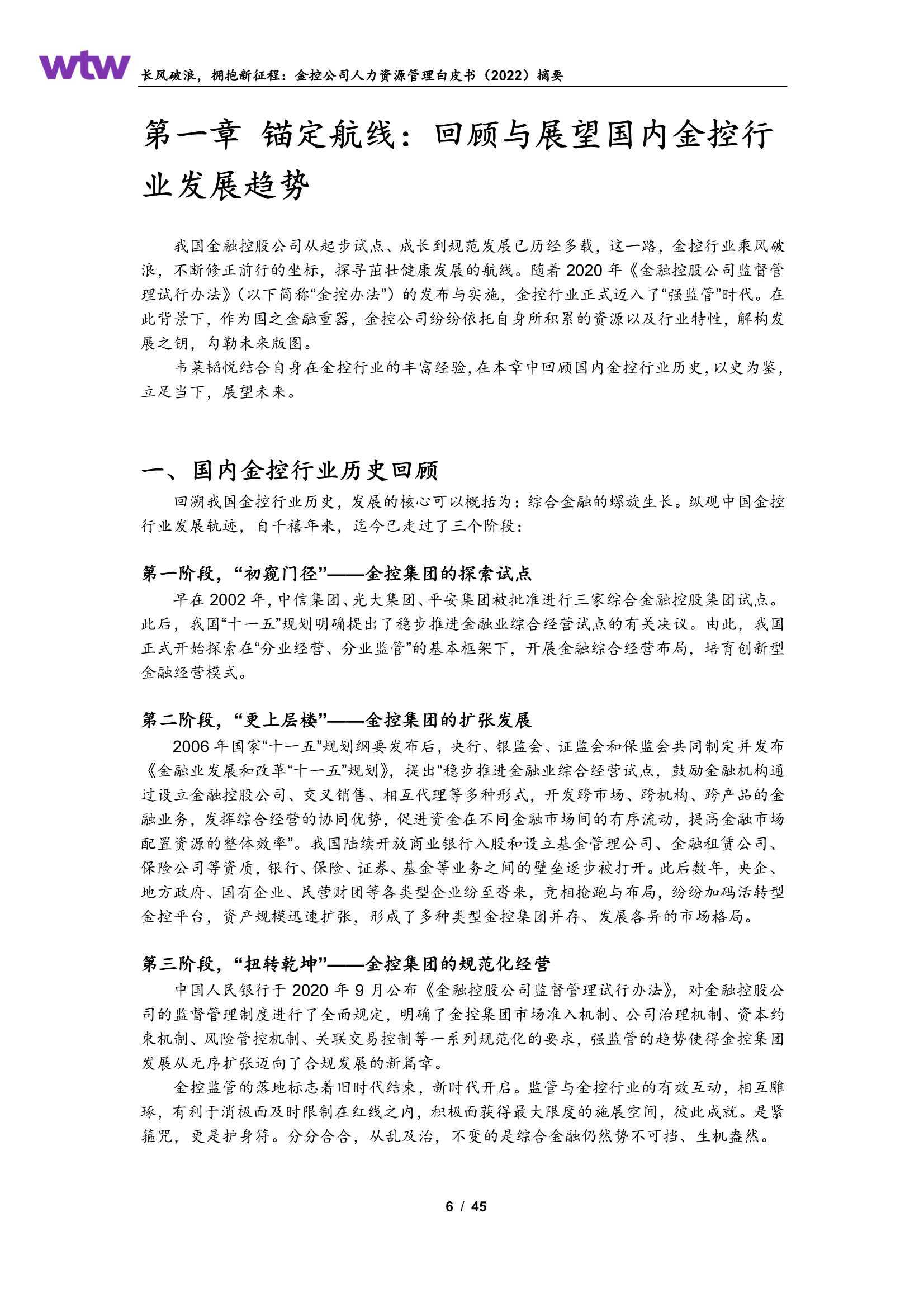 wtw

长风破浪，拥抱新征程：金控公司人力资源管理白皮书（2022）摘要

第一章 锚定航线：回顾与展望国内金控行业发展趋势

我国金融控股公司从起步试点、成长到规范发展已历经多载，这一路，金控行业乘风破浪，不断修正前行的坐标，探寻茁壮健康发展的航线。随着 2020 年《金融控股公司监督管理试行办法》（以下简称“金控办法”）的发布与实施，金控行业正式迈入了“强监管”时代。在此背景下，作为国之金融重器，金控公司纷纷依托自身所积累的资源以及行业特性，解构发展之钥，勾勒未来版图。

韦莱韬悦结合自身在金控行业的丰富经验，在本章中回顾国内金控行业历史，以史为鉴，立足当下，展望未来。

一、国内金控行业历史回顾

回溯我国金控行业历史，发展的核心可以概括为：综合金融的螺旋生长。纵观中国金控行业发展轨迹，自千禧年来，迄今已走过了三个阶段：

第一阶段，“初窥门径”——金控集团的探索试点

早在 2002 年，中信集团、光大集团、平安集团被批准进行三家综合金融控股集团试点。此后，我国“十一五”规划明确提出了稳步推进金融业综合经营试点的有关决议。由此，我国正式开始探索在“分业经营、分业监管”的基本框架下，开展金融综合经营布局，培育创新型金融经营模式。

第二阶段，“更上层楼”——金控集团的扩张发展

2006 年国家“十一五”规划纲要发布后，央行、银监会、证监会和保监会共同制定并发布《金融业发展和改革“十一五”规划》，提出“稳步推进金融业综合经营试点，鼓励金融机构通过设立金融控股公司、交叉销售、相互代理等多种形式，开发跨市场、跨机构、跨产品的金融业务，发挥综合经营的协同优势，促进资金在不同金融市场间的有序流动，提高金融市场配置资源的整体效率”。我国陆续开放商业银行入股和设立基金管理公司、金融租赁公司、保险公司等资质，银行、保险、证券、基金等业务之间的壁垒逐步被打开。此后数年，央企、地方政府、国有企业、民营财团等各类型企业纷至沓来，竞相抢跑与布局，纷纷加码活转型金控平台，资产规模迅速扩张，形成了多种类型金控集团并存、发展各异的市场格局。

第三阶段，“扭转乾坤”——金控集团的规范化经营

中国人民银行于 2020 年 9 月公布《金融控股公司监督管理试行办法》，对金融控股公司的监督管理制度进行了全面规定，明确了金控集团市场准入机制、公司治理机制、资本约束机制、风险管控机制、关联交易控制等一系列规范化的要求，强监管的趋势使得金控集团发展从无序扩张迈向了合规发展的新篇章。

金控监管的落地标志着旧时代结束，新时代开启。监管与金控行业的有效互动，相互雕琢，有利于消极面及时限制在红线之内，积极面获得最大限度的施展空间，彼此成就。是紧箍咒，更是护身符。分分合合，从乱及治，不变的是综合金融仍然势不可挡、生机盎然。

6 / 45